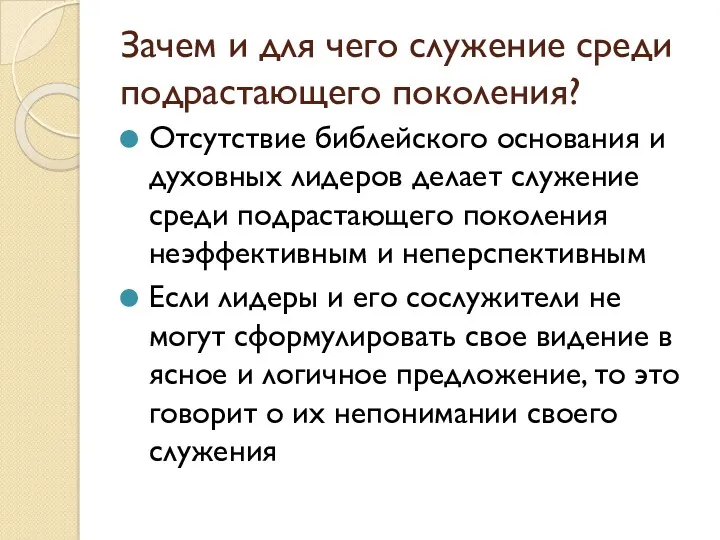 Зачем и для чего служение среди подрастающего поколения?

Отсутствие библейского основания и духовных лидеров делает служение среди подрастающего поколения неэффективным и неперспективным

Если лидеры и его сослужители не могут сформулировать свое видение в ясное и логичное предложение, то это говорит о их непонимании своего служения